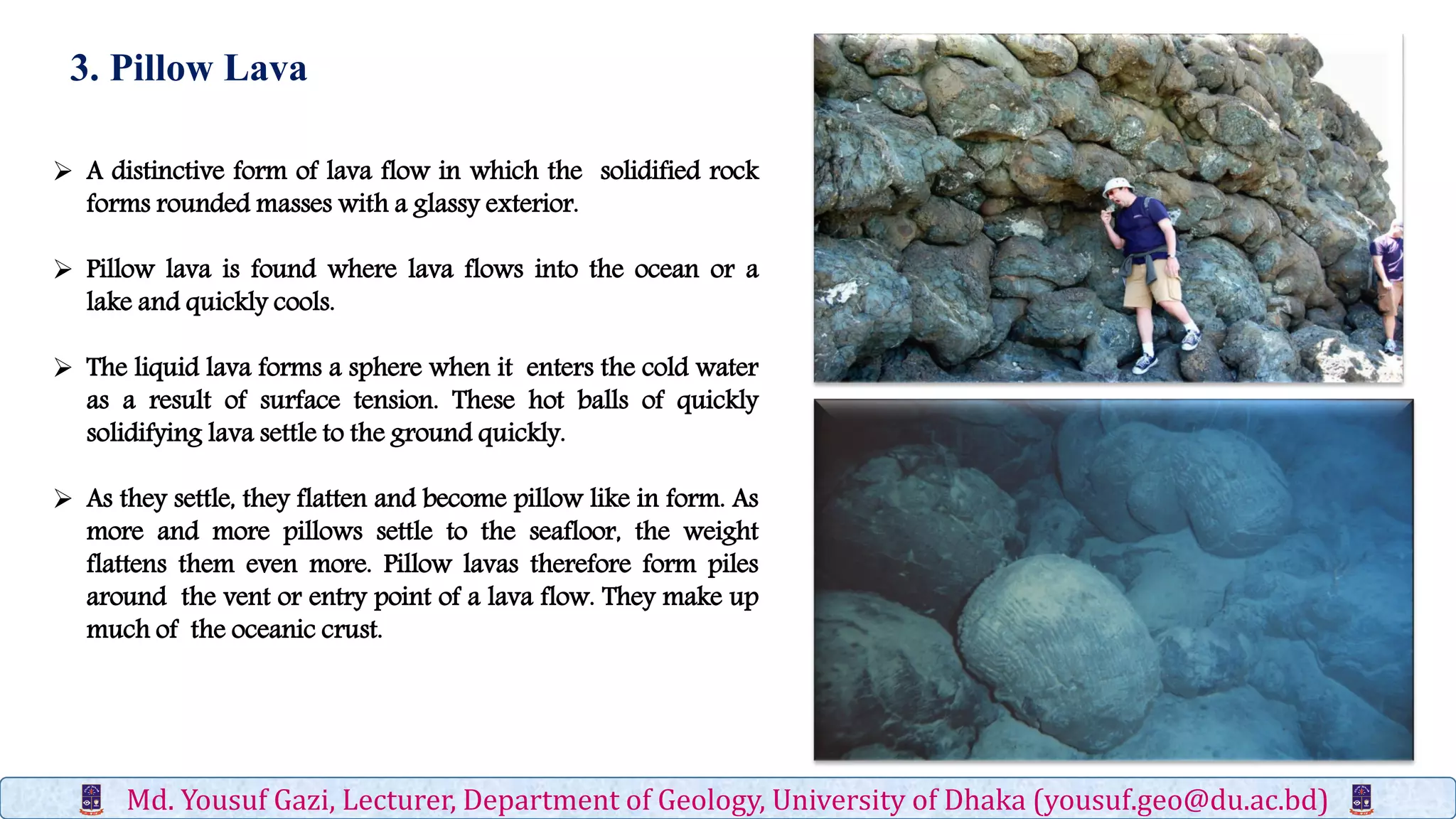 3. Pillow Lava

➢ A distinctive form of lava flow in which the solidified rock forms rounded masses with a glassy exterior.

➢ Pillow lava is found where lava flows into the ocean or a lake and quickly cools.

➢ The liquid lava forms a sphere when it enters the cold water as a result of surface tension. These hot balls of quickly solidifying lava settle to the ground quickly.

➢ As they settle, they flatten and become pillow like in form. As more and more pillows settle to the seafloor, the weight flattens them even more. Pillow lavas therefore form piles around the vent or entry point of a lava flow. They make up much of the oceanic crust.

Md. Yousuf Gazi, Lecturer, Department of Geology, University of Dhaka (yousuf.geo@du.ac.bd)